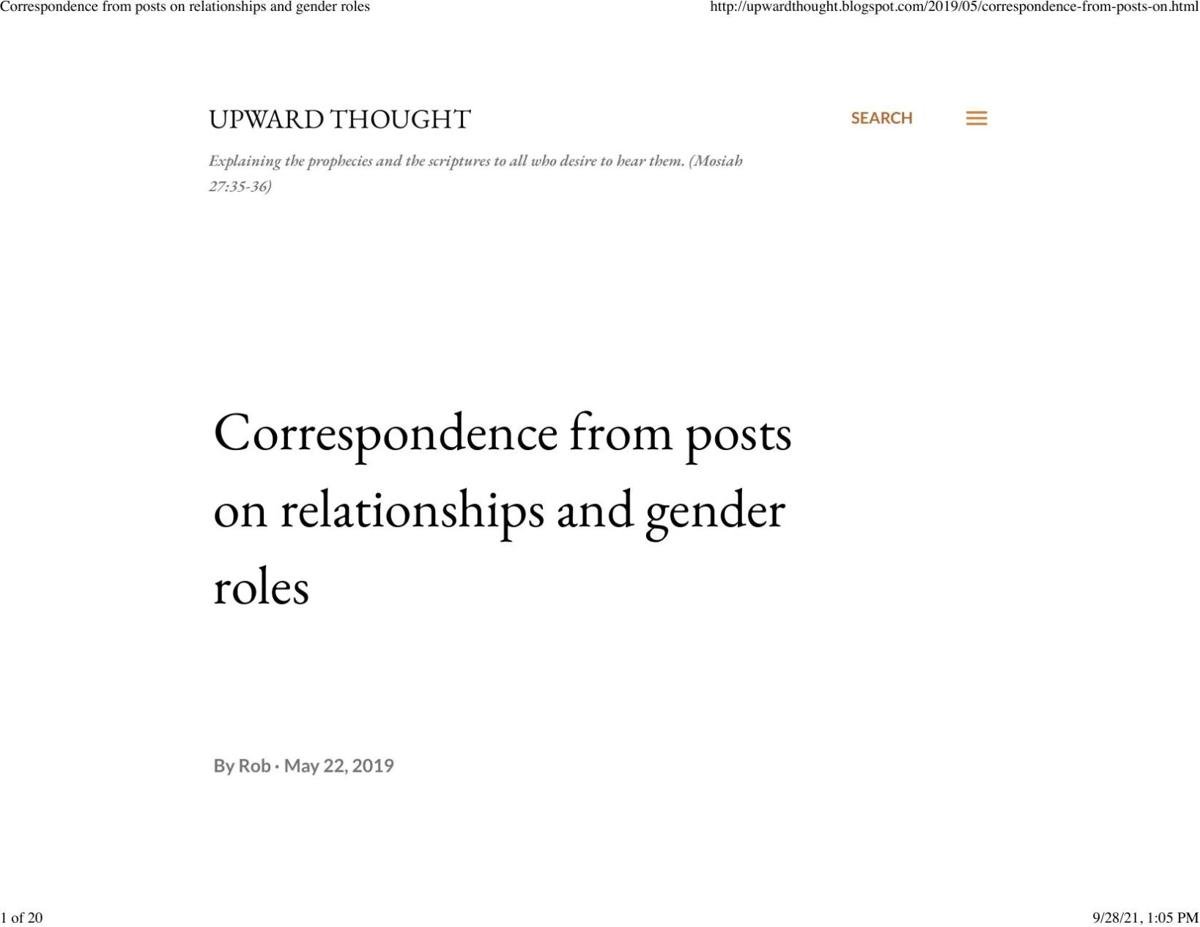 Correspondence from posts on relationships and gender roles http://upwardthought.blogspot.com/2019/05/correspondence-from-posts-on.html

UPWARD THOUGHT

SEARCH

Explaining the prophecies and the scriptures to all who desire to hear them. (Mosiah 27:35-36)

Correspondence from posts on relationships and gender roles

By Rob · May 22, 2019

1 of 20 9/28/21, 1:05 PM